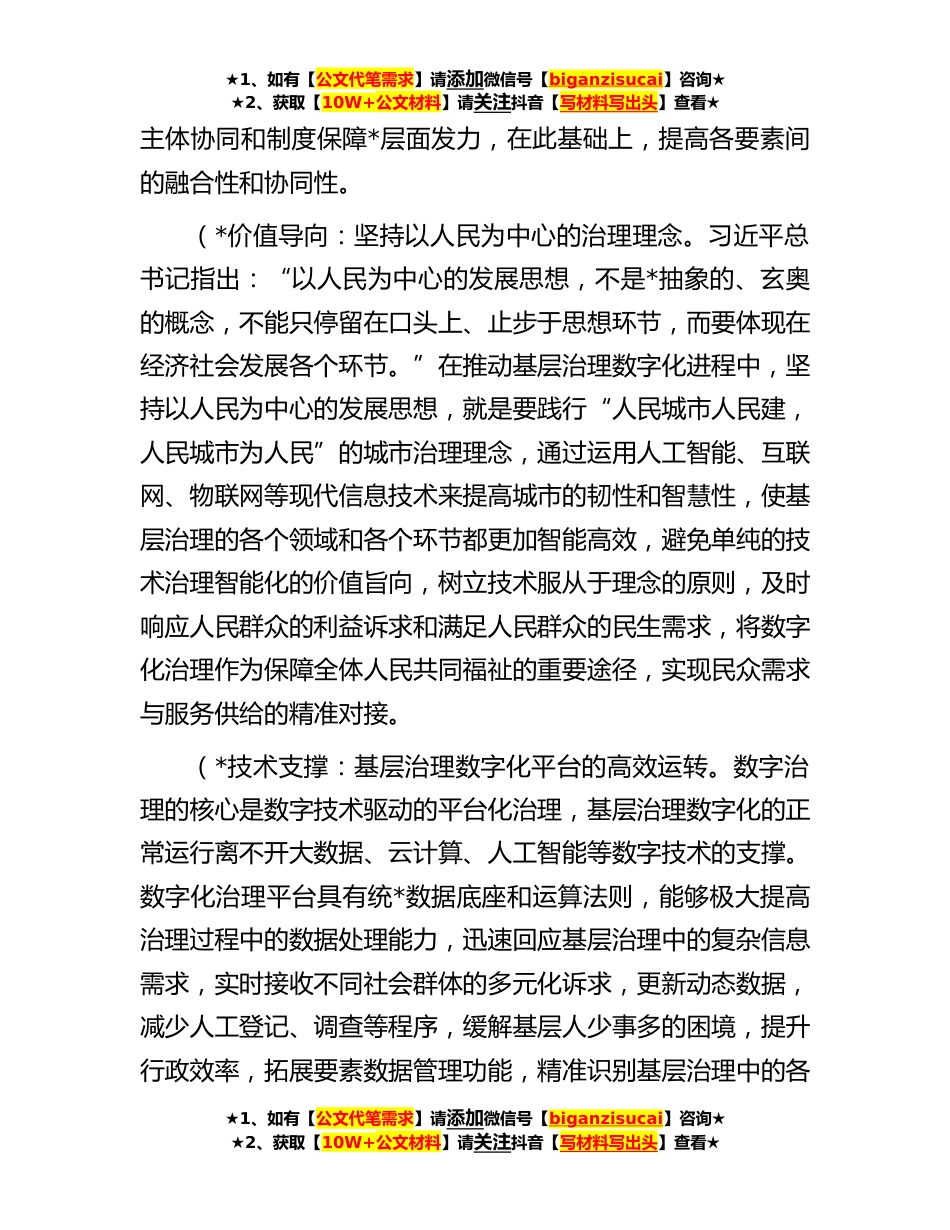 ★1、如有【公文代笔需求】请添加微信号【biganzisucai】咨询★
★2、获取【10W+公文材料】请关注抖音【写材料写出头】查看★

主体协同和制度保障*层面发力，在此基础上，提高各要素间的融合性和协同性。

（*价值导向：坚持以人民为中心的治理理念。习近平总书记指出：“以人民为中心的发展思想，不是*抽象的、玄奥的概念，不能只停留在口头上、止步于思想环节，而要体现在经济社会发展各个环节。”在推动基层治理数字化进程中，坚持以人民为中心的发展思想，就是要践行“人民城市人民建，人民城市为人民”的城市治理理念，通过运用人工智能、互联网、物联网等现代信息技术来提高城市的韧性和智慧性，使基层治理的各个领域和各个环节都更加智能高效，避免单纯的技术治理智能化的价值旨向，树立技术服从于理念的原则，及时响应人民群众的利益诉求和满足人民群众的民生需求，将数字化治理作为保障全体人民共同福祉的重要途径，实现民众需求与服务供给的精准对接。

（*技术支撑：基层治理数字化平台的高效运转。数字治理的核心是数字技术驱动的平台化治理，基层治理数字化的正常运行离不开大数据、云计算、人工智能等数字技术的支撑。数字化治理平台具有统*数据底座和运算法则，能够极大提高治理过程中的数据处理能力，迅速回应基层治理中的复杂信息需求，实时接收不同社会群体的多元化诉求，更新动态数据，减少人工登记、调查等程序，缓解基层人少事多的困境，提升行政效率，拓展要素数据管理功能，精准识别基层治理中的各

★1、如有【公文代笔需求】请添加微信号【biganzisucai】咨询★
★2、获取【10W+公文材料】请关注抖音【写材料写出头】查看★